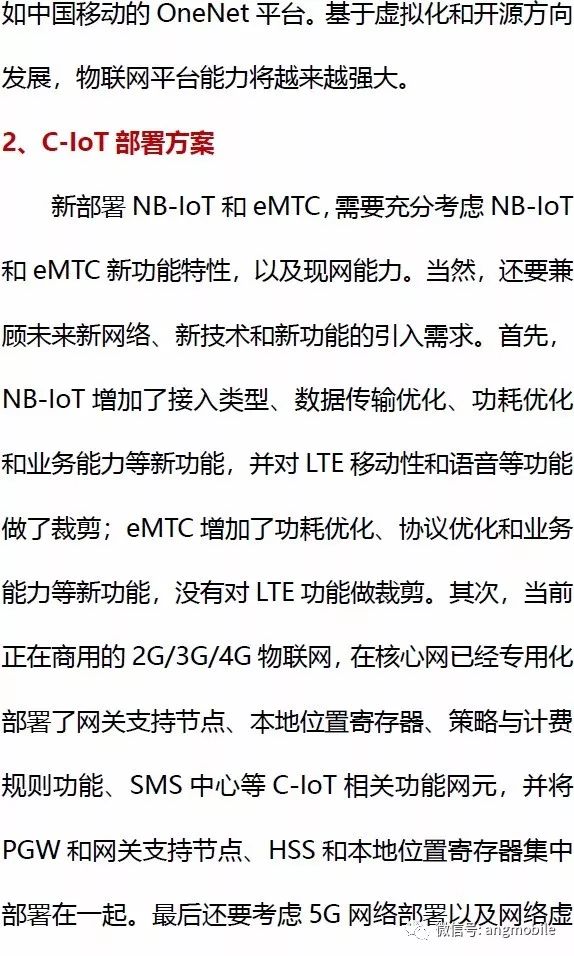 如中国移动的 OneNet 平台。基于虚拟化和开源方向发展，物联网平台能力将越来越强大。

2、C-IoT 部署方案

新部署 NB-IoT 和 eMTC，需要充分考虑 NB-IoT 和 eMTC 新功能特性，以及现网能力。当然，还要兼顾未来新网络、新技术和新功能的引入需求。首先，NB-IoT 增加了接入类型、数据传输优化、功耗优化和业务能力等新功能，并对 LTE 移动性和语音等功能做了裁剪；eMTC 增加了功耗优化、协议优化和业务能力等新功能，没有对 LTE 功能做裁剪。其次，当前正在商用的 2G/3G/4G 物联网，在核心网已经专用化部署了网关支持节点、本地位置寄存器、策略与计费规则功能、SMS 中心等 C-IoT 相关功能网元，并将 PGW 和网关支持节点、HSS 和本地位置寄存器集中部署在一起。最后还要考虑 5G 网络部署以及网络虚

微信号: angmobile